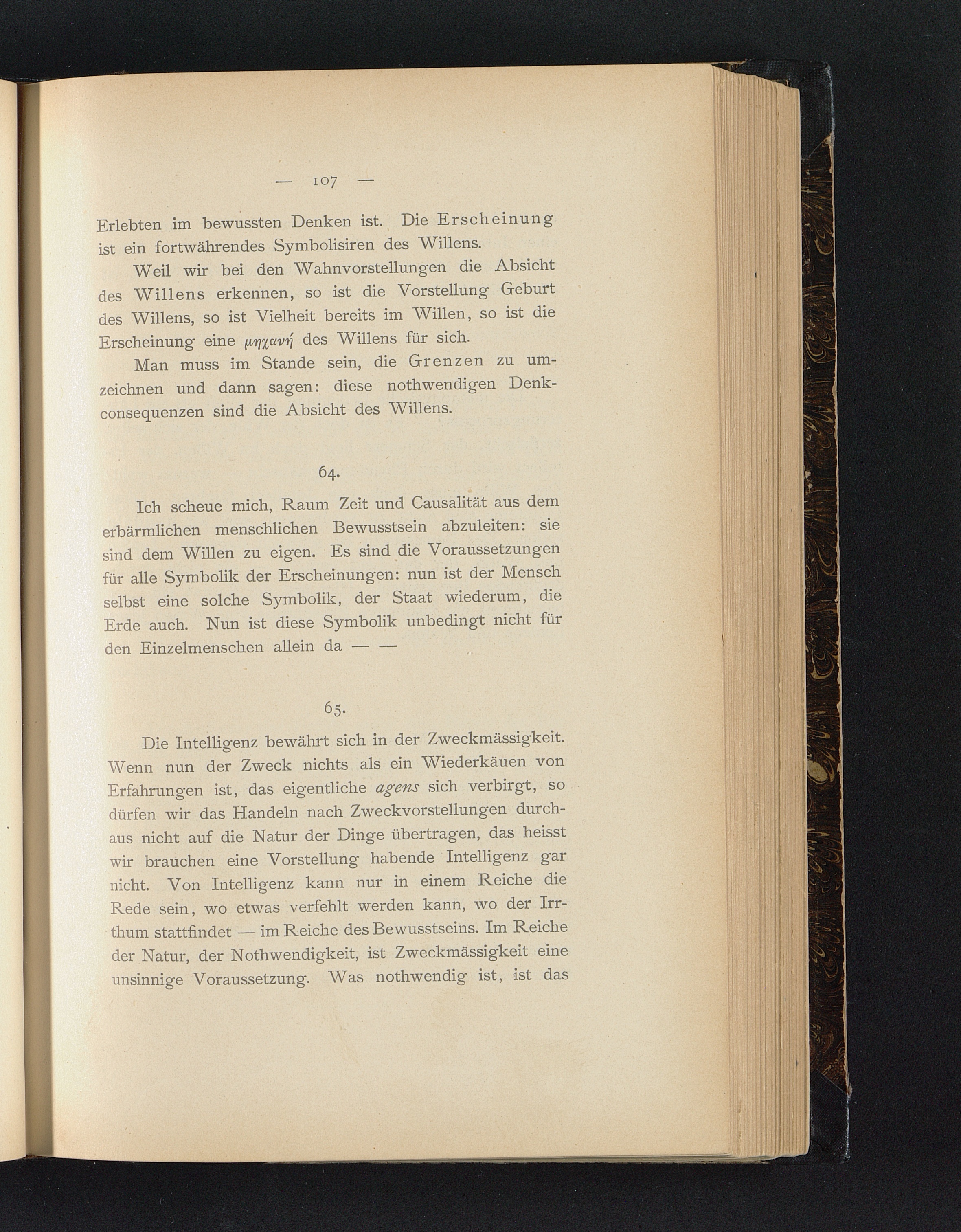 — 107 —

Erlebten im bewussten Denken ist. Die Erscheinung ist ein fortwährendes Symbolisiren des Willens.

Weil wir bei den Wahnvorstellungen die Absicht des Willens erkennen, so ist die Vorstellung Geburt des Willens, so ist Vielheit bereits im Willen, so ist die Erscheinung eine μηχανή des Willens für sich.

Man muss im Stande sein, die Grenzen zu umzeichnen und dann sagen: diese nothwendigen Denkconsequenzen sind die Absicht des Willens.

64.

Ich scheue mich, Raum Zeit und Causalität aus dem erbärmlichen menschlichen Bewusstsein abzuleiten: sie sind dem Willen zu eigen. Es sind die Voraussetzungen für alle Symbolik der Erscheinungen: nun ist der Mensch selbst eine solche Symbolik, der Staat wiederum, die Erde auch. Nun ist diese Symbolik unbedingt nicht für den Einzelmenschen allein da — —

65.

Die Intelligenz bewährt sich in der Zweckmässigkeit. Wenn nun der Zweck nichts als ein Wiederkäuen von Erfahrungen ist, das eigentliche agens sich verbirgt, so dürfen wir das Handeln nach Zweckvorstellungen durchaus nicht auf die Natur der Dinge übertragen, das heisst wir brauchen eine Vorstellung habende Intelligenz gar nicht. Von Intelligenz kann nur in einem Reiche die Rede sein, wo etwas verfehlt werden kann, wo der Irrthum stattfindet — im Reiche des Bewusstseins. Im Reiche der Natur, der Nothwendigkeit, ist Zweckmässigkeit eine unsinnige Voraussetzung. Was nothwendig ist, ist das